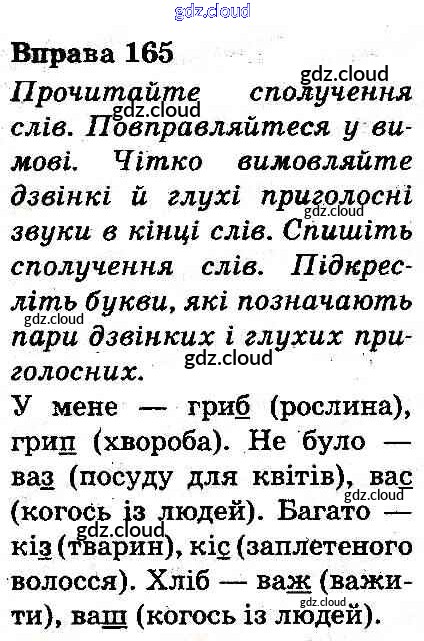 gdz.cloud

Вправа 165

gdz.cloud

Прочитайте сполучення слів. Повправляйтеся у вимові. Чітко вимовляйте дзвінкі й глухі приголосні звуки в кінці слів. Спишіть сполучення слів. Підкресліть букви, які позначають пари дзвінких і глухих приголосних.

gdz.cloud

gdz.cloud

gdz.cloud

gdz.cloud

У мене — гриб (рослина), грип (хвороба). Не було — ваз (посуду для квітів), вас (когось із людей). Багато — кіз (тварин), кіс (заплетеного волосся). Хліб — важ (важити), ваш (когось із людей).

gdz.cloud

gdz.cloud

gdz.cloud